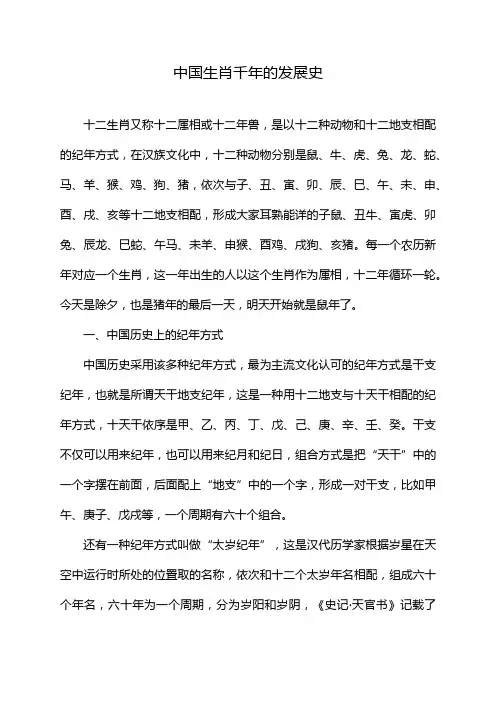 中国生肖千年的发展史

十二生肖又称十二属相或十二年兽，是以十二种动物和十二地支相配的纪年方式，在汉族文化中，十二种动物分别是鼠、牛、虎、兔、龙、蛇、马、羊、猴、鸡、狗、猪，依次与子、丑、寅、卯、辰、巳、午、未、申、酉、戌、亥等十二地支相配，形成大家耳熟能详的子鼠、丑牛、寅虎、卯兔、辰龙、巳蛇、午马、未羊、申猴、酉鸡、戌狗、亥猪。每一个农历新年对应一个生肖，这一年出生的人以这个生肖作为属相，十二年循环一轮。今天是除夕，也是猪年的最后一天，明天开始就是鼠年了。

一、中国历史上的纪年方式

中国历史采用该多种纪年方式，最为主流文化认可的纪年方式是干支纪年，也就是所谓天干地支纪年，这是一种用十二地支与十天干相配的纪年方式，十天干依序是甲、乙、丙、丁、戊、己、庚、辛、壬、癸。干支不仅可以用来纪年，也可以用来纪月和纪日，组合方式是把“天干”中的一个字摆在前面，后面配上“地支”中的一个字，形成一对干支，比如甲午、庚子、戊戌等，一个周期有六十个组合。

还有一种纪年方式叫做“太岁纪年”，这是汉代历学家根据岁星在天空中运行时所处的位置取的名称，依次和十二个太岁年名相配，组成六十个年名，六十年为一个周期，分为岁阳和岁阴，《史记·天官书》记载了